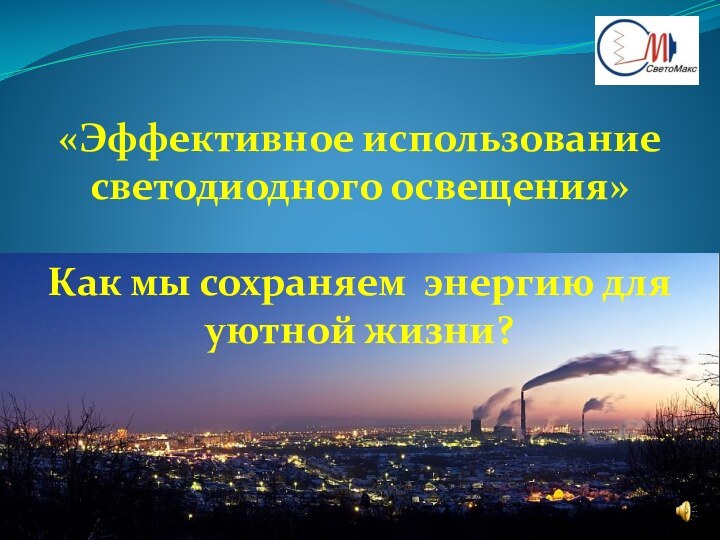 СветоМакс

«Эффективное использование светодиодного освещения»

Как мы сохраняем энергию для уютной жизни?